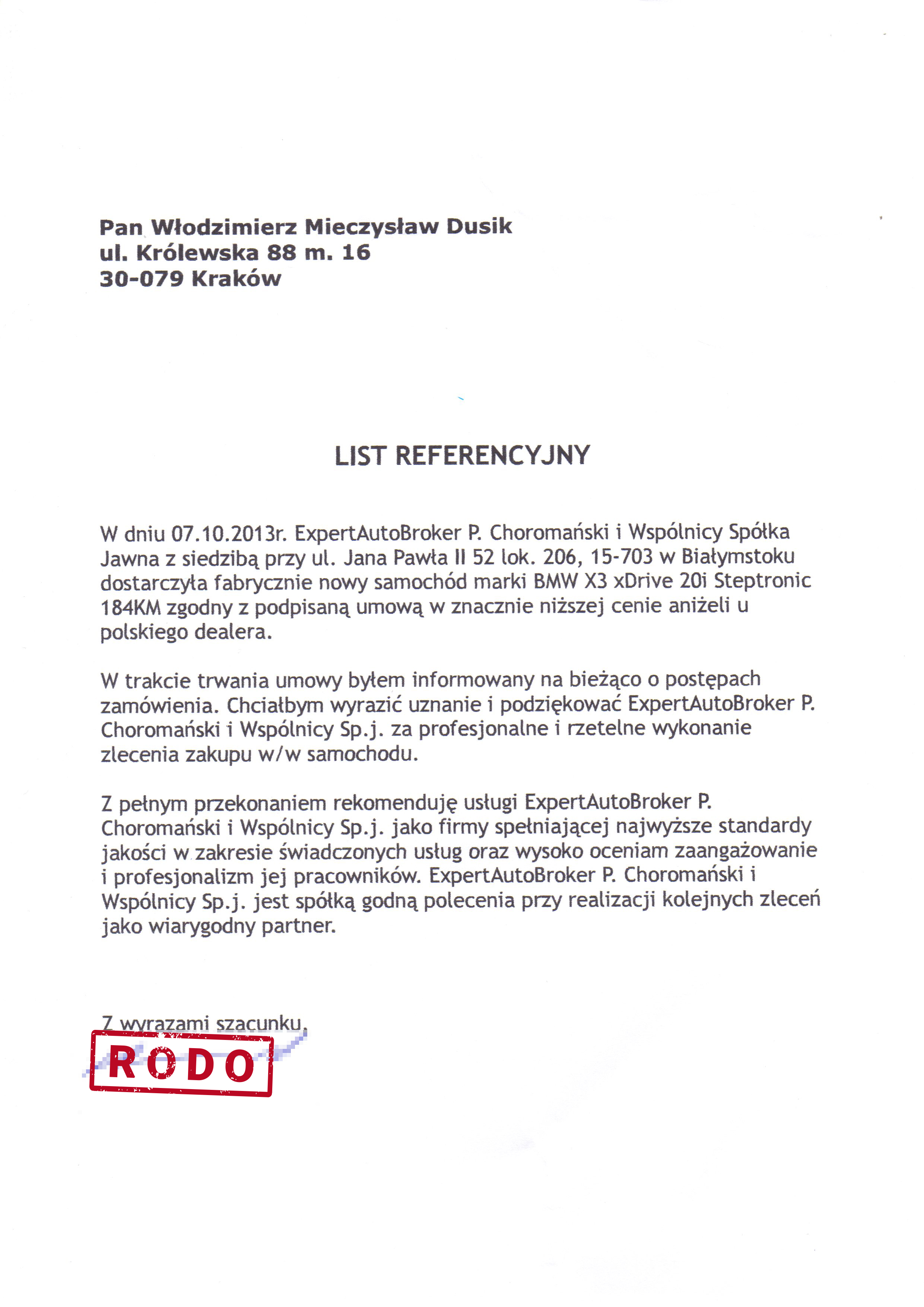 Pan Włodzimierz Mieczysław Dusik
ul. Królewska 88 m. 16
30-079 Kraków

LIST REFERENCYJNY

W dniu 07.10.2013r. ExpertAutoBroker P. Choromański i Wspólnicy Spółka Jawna z siedzibą przy ul. Jana Pawła II 52 lok. 206, 15-703 w Białymstoku dostarczyła fabrycznie nowy samochód marki BMW X3 xDrive 20i Steptronic 184KM zgodny z podpisaną umową w znacznie niższej cenie aniżeli u polskiego dealera.

W trakcie trwania umowy byłem informowany na bieżąco o postępach zamówienia. Chciałbym wyrazić uznanie i podziękować ExpertAutoBroker P. Choromański i Wspólnicy Sp.j. za profesjonalne i rzetelne wykonanie zlecenia zakupu w/w samochodu.

Z pełnym przekonaniem rekomenduję usługi ExpertAutoBroker P. Choromański i Wspólnicy Sp.j. jako firmy spełniającej najwyższe standardy jakości w zakresie świadczonych usług oraz wysoko oceniam zaangażowanie i profesjonalizm jej pracowników. ExpertAutoBroker P. Choromański i Wspólnicy Sp.j. jest spółką godną polecenia przy realizacji kolejnych zleceń jako wiarygodny partner.

Z wyrazami szacunku,

RODO